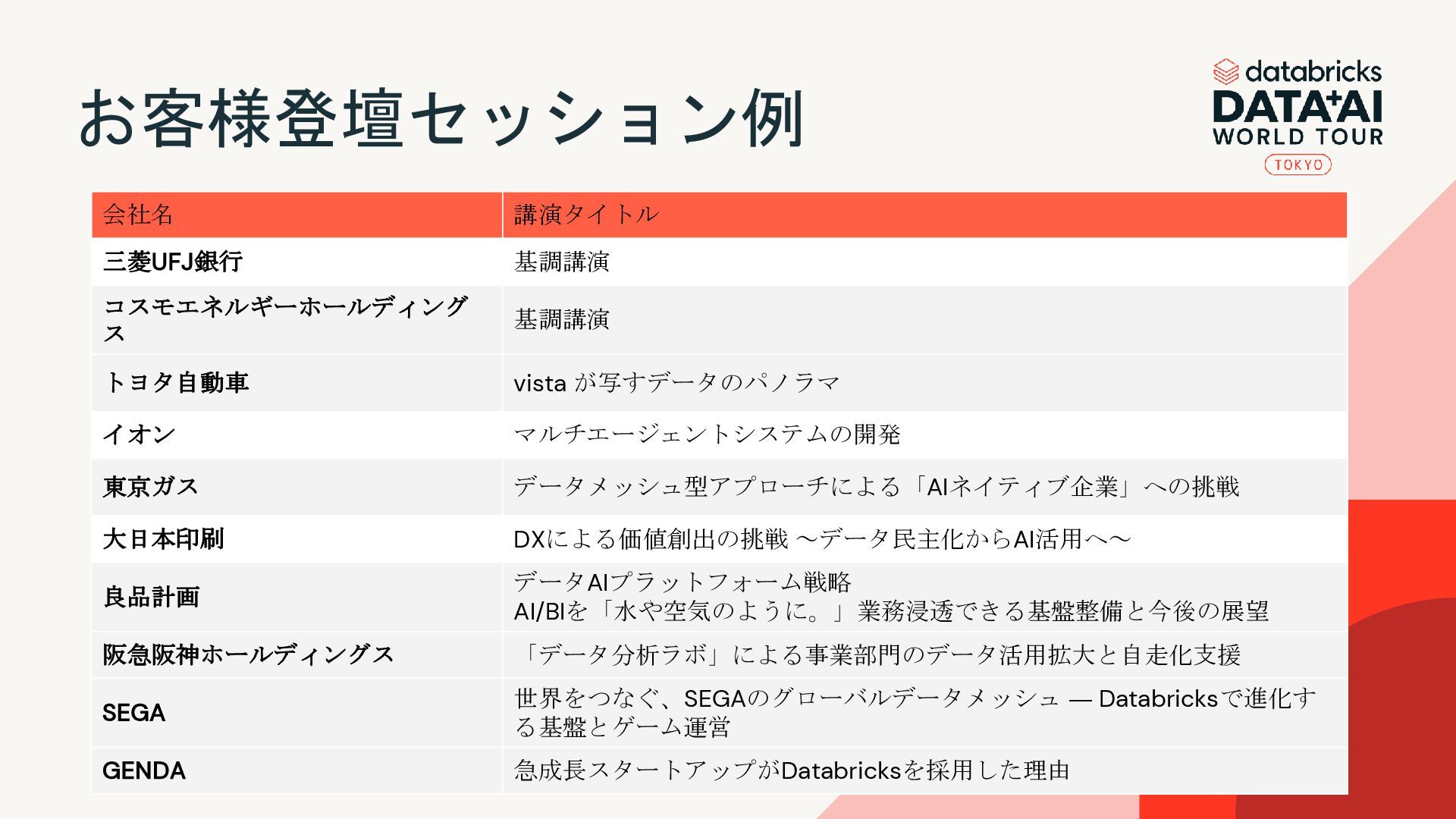 お客様登壇セッション例

databricks
DATA+AI
WORLD TOUR
TOKYO

| 会社名 | 講演タイトル |
|---|---|
| 三菱UFJ銀行 | 基調講演 |
| コスモエネルギーホールディングス | 基調講演 |
| トヨタ自動車 | vista が写すデータのパノラマ |
| イオン | マルチエージェントシステムの開発 |
| 東京ガス | データメッシュ型アプローチによる「AIネイティブ企業」への挑戦 |
| 大日本印刷 | DXによる価値創出の挑戦 ～データ民主化からAI活用へ～ |
| 良品計画 | データAIプラットフォーム戦略 AI/BIを「水や空気のように。」業務浸透できる基盤整備と今後の展望 |
| 阪急阪神ホールディングス | 「データ分析ラボ」による事業部門のデータ活用拡大と自走化支援 |
| SEGA | 世界をつなぐ、SEGAのグローバルデータメッシュ — Databricksで進化する基盤とゲーム運営 |
| GENDA | 急成長スタートアップがDatabricksを採用した理由 |